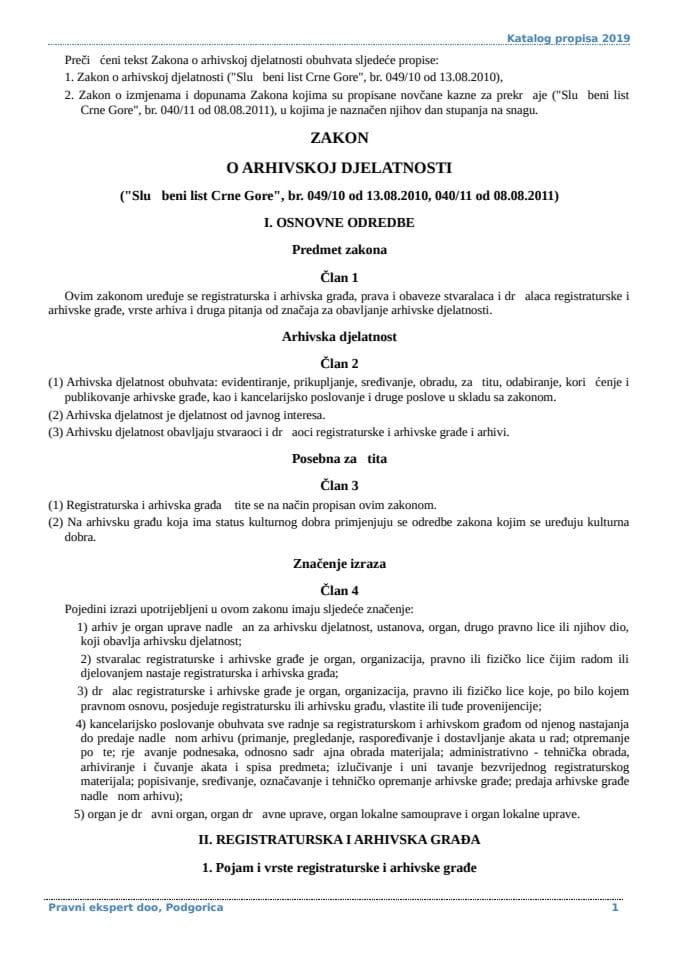 Katalog propisa 2019

Preči ćeni tekst Zakona o arhivskoj djelatnosti obuhvata sljedeće propise:

1. Zakon o arhivskoj djelatnosti ("Slu beni list Crne Gore", br. 049/10 od 13.08.2010),

2. Zakon o izmjenama i dopunama Zakona kojima su propisane novčane kazne za prekr aje ("Slu beni list Crne Gore", br. 040/11 od 08.08.2011), u kojima je naznačen njihov dan stupanja na snagu.

ZAKON

O ARHIVSKOJ DJELATNOSTI

("Slu beni list Crne Gore", br. 049/10 od 13.08.2010, 040/11 od 08.08.2011)

I. OSNOVNE ODREDBE

Predmet zakona

Član 1

Ovim zakonom uređuje se registraturska i arhivska građa, prava i obaveze stvaralaca i dr alaca registraturske i arhivske građe, vrste arhiva i druga pitanja od značaja za obavljanje arhivske djelatnosti.

Arhivska djelatnost

Član 2

(1) Arhivska djelatnost obuhvata: evidentiranje, prikupljanje, sređivanje, obradu, za titu, odabiranje, kori ćenje i publikovanje arhivske građe, kao i kancelarijsko poslovanje i druge poslove u skladu sa zakonom.

(2) Arhivska djelatnost je djelatnost od javnog interesa.

(3) Arhivsku djelatnost obavljaju stvaraoci i dr aoci registraturske i arhivske građe i arhivi.

Posebna za tita

Član 3

(1) Registraturska i arhivska građa tite se na način propisan ovim zakonom.

(2) Na arhivsku građu koja ima status kulturnog dobra primjenjuju se odredbe zakona kojim se uređuju kulturna dobra.

Značenje izraza

Član 4

Pojedini izrazi upotrijebljeni u ovom zakonu imaju sljedeće značenje:

1) arhiv je organ uprave nadle an za arhivsku djelatnost, ustanova, organ, drugo pravno lice ili njihov dio, koji obavlja arhivsku djelatnost;

2) stvaralac registraturske i arhivske građe je organ, organizacija, pravno ili fizičko lice čijim radom ili djelovanjem nastaje registraturska i arhivska građa;

3) dr alac registraturske i arhivske građe je organ, organizacija, pravno ili fizičko lice koje, po bilo kojem pravnom osnovu, posjeduje registratursku ili arhivsku građu, vlastite ili tuđe provenijencije;

4) kancelarijsko poslovanje obuhvata sve radnje sa registraturskom i arhivskom građom od njenog nastajanja do predaje nadle nom arhivu (primanje, pregledanje, raspoređivanje i dostavljanje akata u rad; otpremanje po te; rje avanje podnesaka, odnosno sadr ajna obrada materijala; administrativno - tehnička obrada, arhiviranje i čuvanje akata i spisa predmeta; izlučivanje i uni tavanje bezvrijednog registraturskog materijala; popisivanje, sređivanje, označavanje i tehničko opremanje arhivske građe; predaja arhivske građe nadle nom arhivu);

5) organ je dr avni organ, organ dr avne uprave, organ lokalne samouprave i organ lokalne uprave.

II. REGISTRATURSKA I ARHIVSKA GRAĐA

1. Pojam i vrste registraturske i arhivske građe

Pravni ekspert doo, Podgorica 1